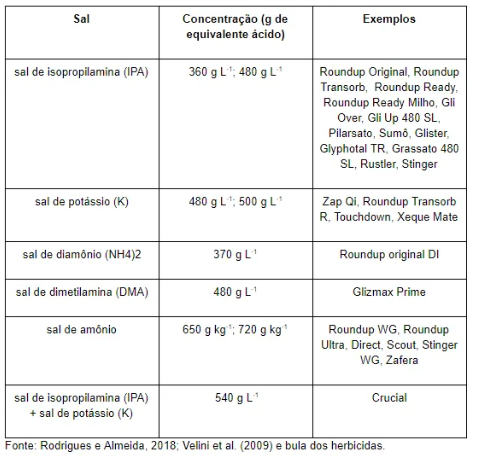 | Sal | Concentração (g de equivalente ácido) | Exemplos |
|---|---|---|
| sal de isopropilamina (IPA) | 360 g $L^{-1}$; 480 g $L^{-1}$ | Roundup Original, Roundup Transorb, Roundup Ready, Roundup Ready Milho, Gli Over, Gli Up 480 SL, Pilarsato, Sumô, Glister, Glyphotal TR, Grassato 480 SL, Rustler, Stinger |
| sal de potássio (K) | 480 g $L^{-1}$; 500 g $L^{-1}$ | Zap Qi, Roundup Transorb R, Touchdown, Xeque Mate |
| sal de diamônio (NH4)2 | 370 g $L^{-1}$ | Roundup original DI |
| sal de dimetilamina (DMA) | 480 g $L^{-1}$ | Glizmax Prime |
| sal de amônio | 650 g $kg^{-1}$; 720 g $kg^{-1}$ | Roundup WG, Roundup Ultra, Direct, Scout, Stinger WG, Zafera |
| sal de isopropilamina (IPA) + sal de potássio (K) | 540 g $L^{-1}$ | Crucial |

Fonte: Rodrigues e Almeida, 2018; Velini et al. (2009) e bula dos herbicidas.